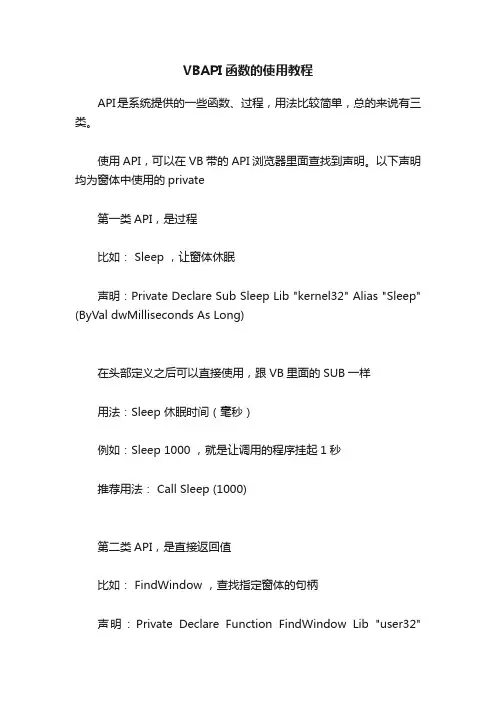 VBAPI函数的使用教程

API是系统提供的一些函数、过程，用法比较简单，总的来说有三类。

使用API，可以在VB带的API浏览器里面查找到声明。以下声明均为窗体中使用的private

第一类API，是过程

比如： Sleep ，让窗体休眠

声明：Private Declare Sub Sleep Lib "kernel32" Alias "Sleep" (ByVal dwMilliseconds As Long)

在头部定义之后可以直接使用，跟VB里面的SUB一样

用法：Sleep 休眠时间（毫秒）

例如：Sleep 1000 ，就是让调用的程序挂起1秒

推荐用法： Call Sleep (1000)

第二类API，是直接返回值

比如： FindWindow ，查找指定窗体的句柄

声明：Private Declare Function FindWindow Lib "user32"